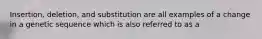 Insertion, deletion, and substitution are all examples of a change in a genetic sequence which is also referred to as a